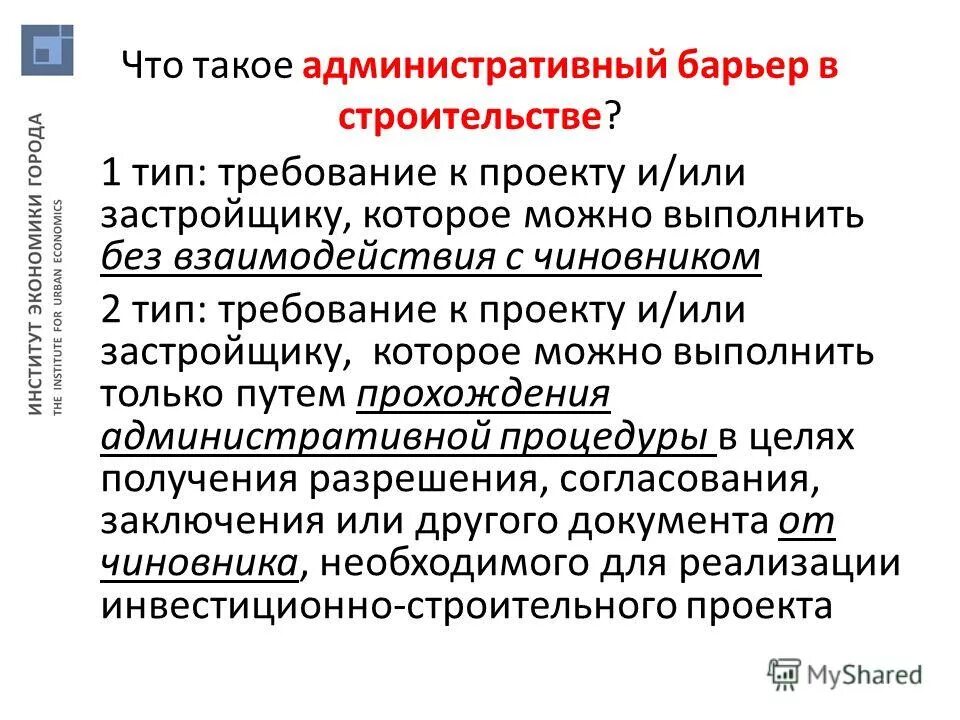 ИНСТИТУТ ЭКОНОМИКИ ГОРОДА
THE INSTITUTE FOR URBAN ECONOMICS

Что такое административный барьер в строительстве?

1 тип: требование к проекту и/или застройщику, которое можно выполнить без взаимодействия с чиновником

2 тип: требование к проекту и/или застройщику, которое можно выполнить только путем прохождения административной процедуры в целях получения разрешения, согласования, заключения или другого документа от чиновника, необходимого для реализации инвестиционно-строительного проекта

MyShared